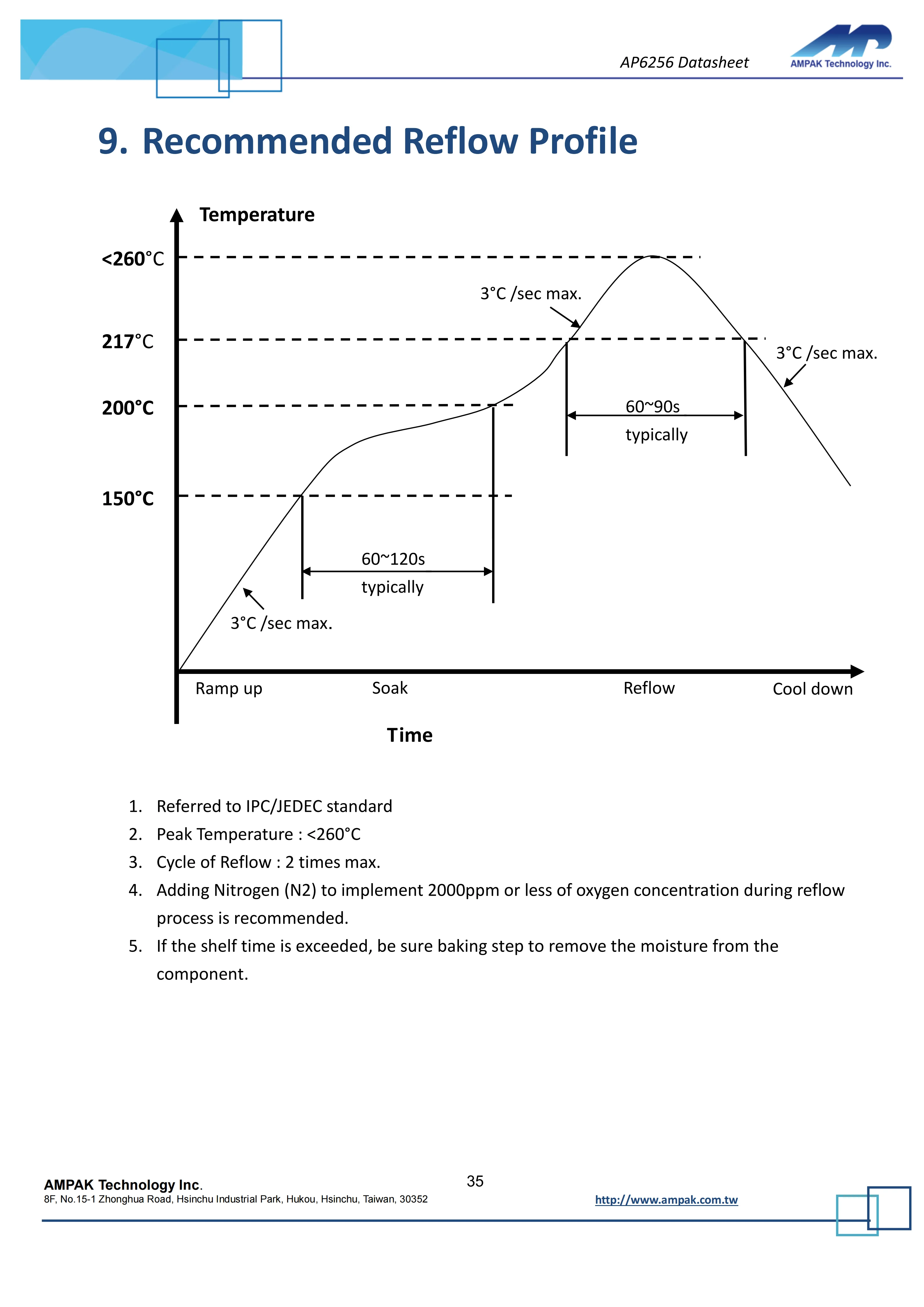 AP6256 Datasheet

AMPAK Technology Inc.

9. Recommended Reflow Profile

Temperature

<260°C

217°C

200°C

150°C

3°C /sec max.

3°C /sec max.

60~90s

typically

60~120s

typically

3°C /sec max.

Ramp up

Soak

Reflow

Cool down

Time

1. Referred to IPC/JEDEC standard
2. Peak Temperature : <260°C
3. Cycle of Reflow : 2 times max.
4. Adding Nitrogen (N2) to implement 2000ppm or less of oxygen concentration during reflow process is recommended.
5. If the shelf time is exceeded, be sure baking step to remove the moisture from the component.

AMPAK Technology Inc.
8F, No.15-1 Zhonghua Road, Hsinchu Industrial Park, Hukou, Hsinchu, Taiwan, 30352

35

http://www.ampak.com.tw